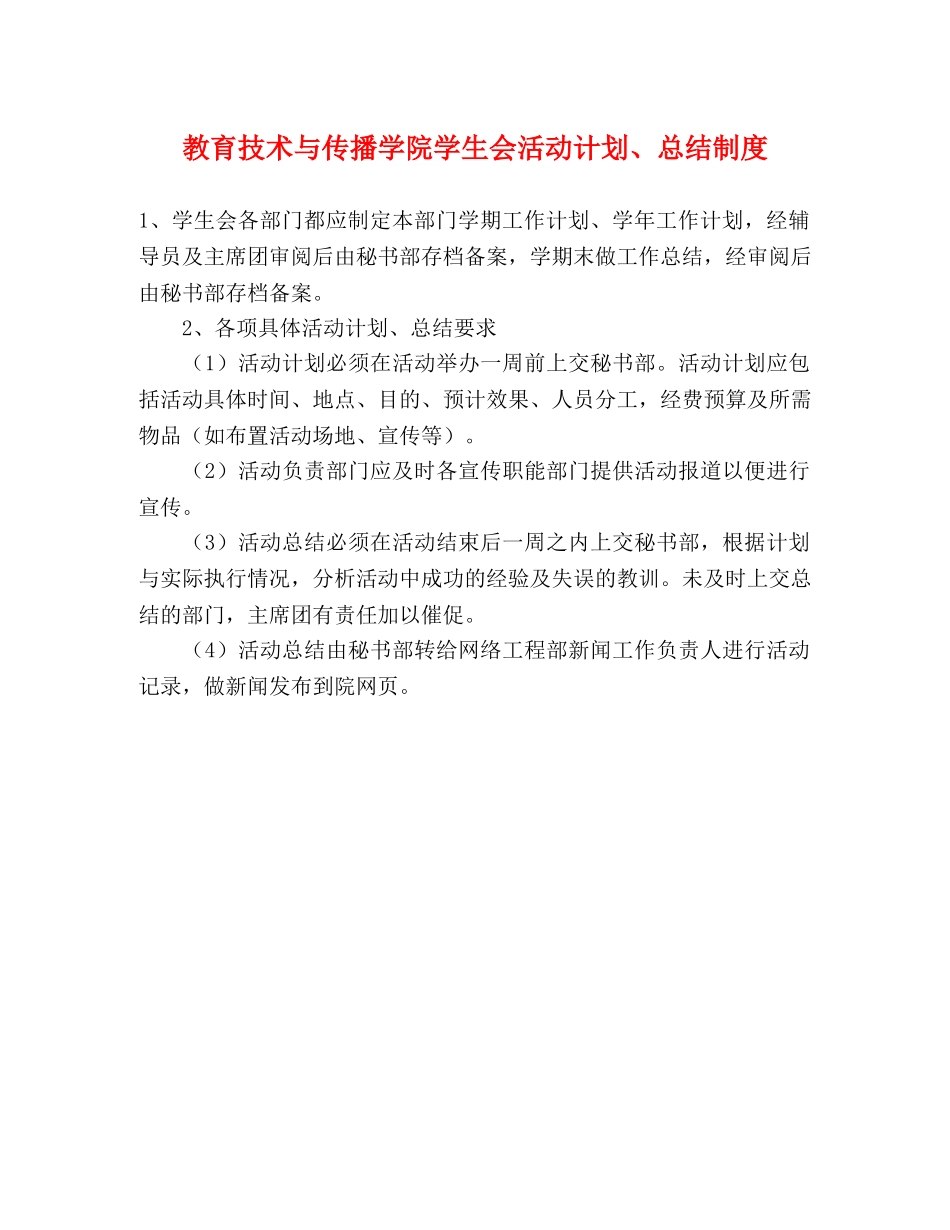 教育技术与传播学院学生会活动计划、总结制度

1、学生会各部门都应制定本部门学期工作计划、学年工作计划，经辅导员及主席团审阅后由秘书部存档备案，学期末做工作总结，经审阅后由秘书部存档备案。

2、各项具体活动计划、总结要求

（1）活动计划必须在活动举办一周前上交秘书部。活动计划应包括活动具体时间、地点、目的、预计效果、人员分工，经费预算及所需物品（如布置活动场地、宣传等）。

（2）活动负责部门应及时各宣传职能部门提供活动报道以便进行宣传。

（3）活动总结必须在活动结束后一周之内上交秘书部，根据计划与实际执行情况，分析活动中成功的经验及失误的教训。未及时上交总结的部门，主席团有责任加以催促。

（4）活动总结由秘书部转给网络工程部新闻工作负责人进行活动记录，做新闻发布到院网页。